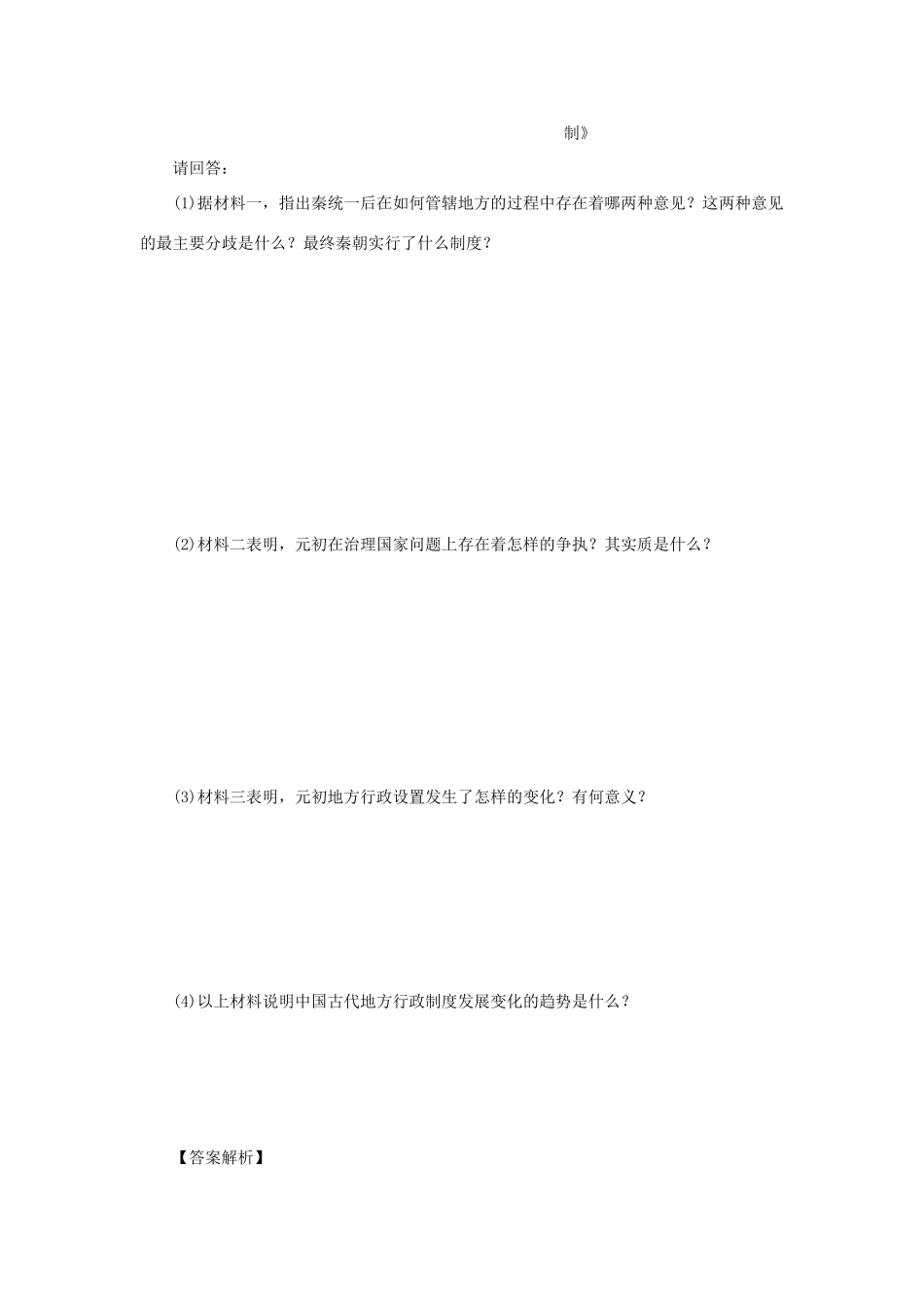 制》

请回答：

(1)据材料一，指出秦统一后在如何管辖地方的过程中存在着哪两种意见？这两种意见的最主要分歧是什么？最终秦朝实行了什么制度？

(2)材料二表明，元初在治理国家问题上存在着怎样的争执？其实质是什么？

(3)材料三表明，元初地方行政设置发生了怎样的变化？有何意义？

(4)以上材料说明中国古代地方行政制度发展变化的趋势是什么？

【答案解析】